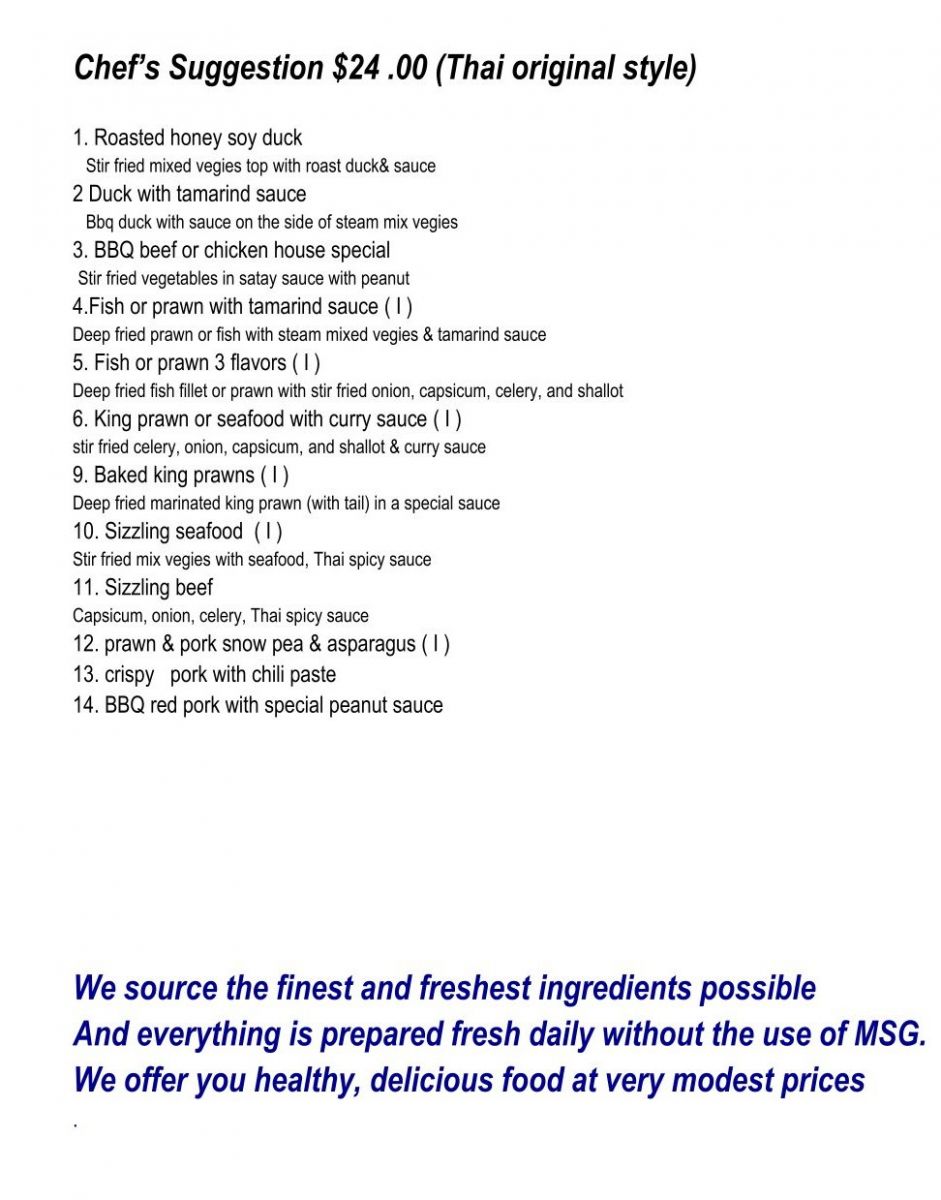 Chef's Suggestion $24 .00 (Thai original style)

1. Roasted honey soy duck
Stir fried mixed vegies top with roast duck& sauce
2 Duck with tamarind sauce
Bbq duck with sauce on the side of steam mix vegies
3. BBQ beef or chicken house special
Stir fried vegetables in satay sauce with peanut
4.Fish or prawn with tamarind sauce ( I )
Deep fried prawn or fish with steam mixed vegies & tamarind sauce
5. Fish or prawn 3 flavors ( I )
Deep fried fish fillet or prawn with stir fried onion, capsicum, celery, and shallot
6. King prawn or seafood with curry sauce ( I )
stir fried celery, onion, capsicum, and shallot & curry sauce
9. Baked king prawns ( I )
Deep fried marinated king prawn (with tail) in a special sauce
10. Sizzling seafood ( I )
Stir fried mix vegies with seafood, Thai spicy sauce
11. Sizzling beef
Capsicum, onion, celery, Thai spicy sauce
12. prawn & pork snow pea & asparagus ( I )
13. crispy pork with chili paste
14. BBQ red pork with special peanut sauce

We source the finest and freshest ingredients possible
And everything is prepared fresh daily without the use of MSG.
We offer you healthy, delicious food at very modest prices
.